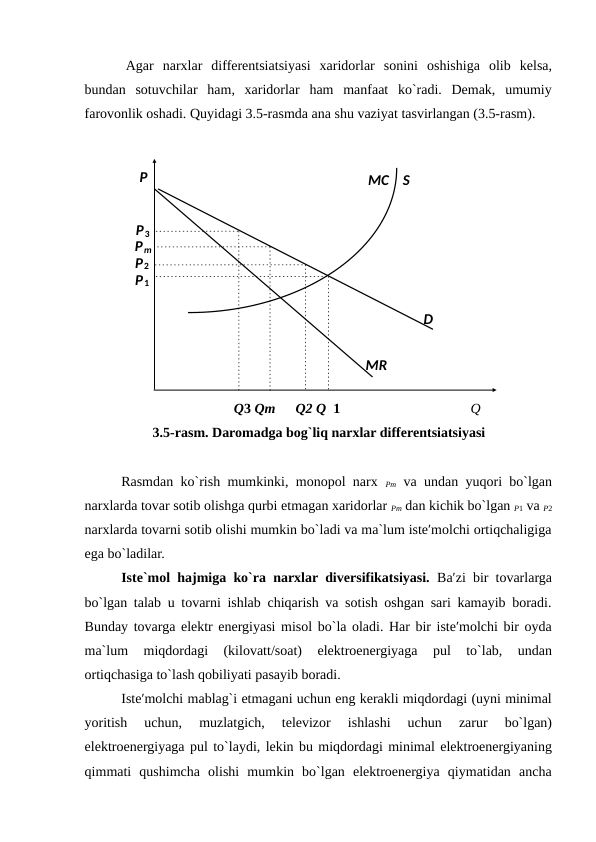 Agar narxlar differentsiatsiyasi xaridorlar sonini oshishiga olib kelsa, bundan sotuvchilar ham, xaridorlar ham manfaat ko`radi. Demak, umumiy farovonlik oshadi. Quyidagi 3.5-rasmda ana shu vaziyat tasvirlangan (3.5-rasm).

P

MC S

$P_3$
$P_m$
$P_2$
$P_1$

D

MR

Q3 Qm Q2 Q 1 Q

3.5-rasm. Daromadga bog`liq narxlar differentsiatsiyasi

Rasmdan ko`rish mumkinki, monopol narx $P_m$ va undan yuqori bo`lgan narxlarda tovar sotib olishga qurbi etmagan xaridorlar $P_m$ dan kichik bo`lgan $P_1$ va $P_2$ narxlarda tovarni sotib olishi mumkin bo`ladi va ma`lum iste'molchi ortiqchaligiga ega bo`ladilar.

Iste`mol hajmiga ko`ra narxlar diversifikatsiyasi. Ba'zi bir tovarlarga bo`lgan talab u tovarni ishlab chiqarish va sotish oshgan sari kamayib boradi. Bunday tovarga elektr energiyasi misol bo`la oladi. Har bir iste'molchi bir oyda ma`lum miqdordagi (kilovatt/soat) elektroenergiyaga pul to`lab, undan ortiqchasiga to`lash qobiliyati pasayib boradi.

Iste'molchi mablag`i etmagani uchun eng kerakli miqdordagi (uyni minimal yoritish uchun, muzlatgich, televizor ishlashi uchun zarur bo`lgan) elektroenergiyaga pul to`laydi, lekin bu miqdordagi minimal elektroenergiyaning qimmati qushimcha olishi mumkin bo`lgan elektroenergiya qiymatidan ancha